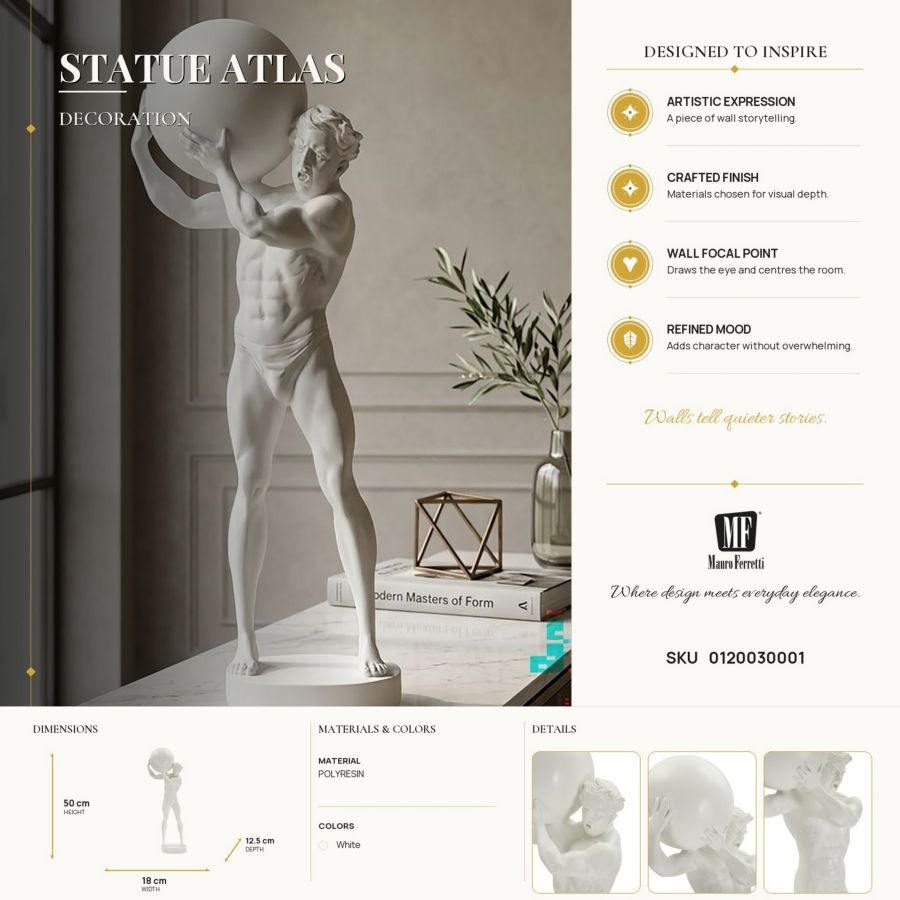 STATUE ATLAS

DECORATION

odern Masters of Form

DESIGNED TO INSPIRE

ARTISTIC EXPRESSION
A piece of wall storytelling.

CRAFTED FINISH
Materials chosen for visual depth.

WALL FOCAL POINT
Draws the eye and centres the room.

REFINED MOOD
Adds character without overwhelming.

Walls tell quieter stories.

MF
Mauro Ferretti

Where design meets everyday elegance.

SKU 0120030001

DIMENSIONS

50 cm
HEIGHT

12.5 cm
DEPTH

18 cm
WIDTH

MATERIALS & COLORS

MATERIAL
POLYRESIN

COLORS
White

DETAILS